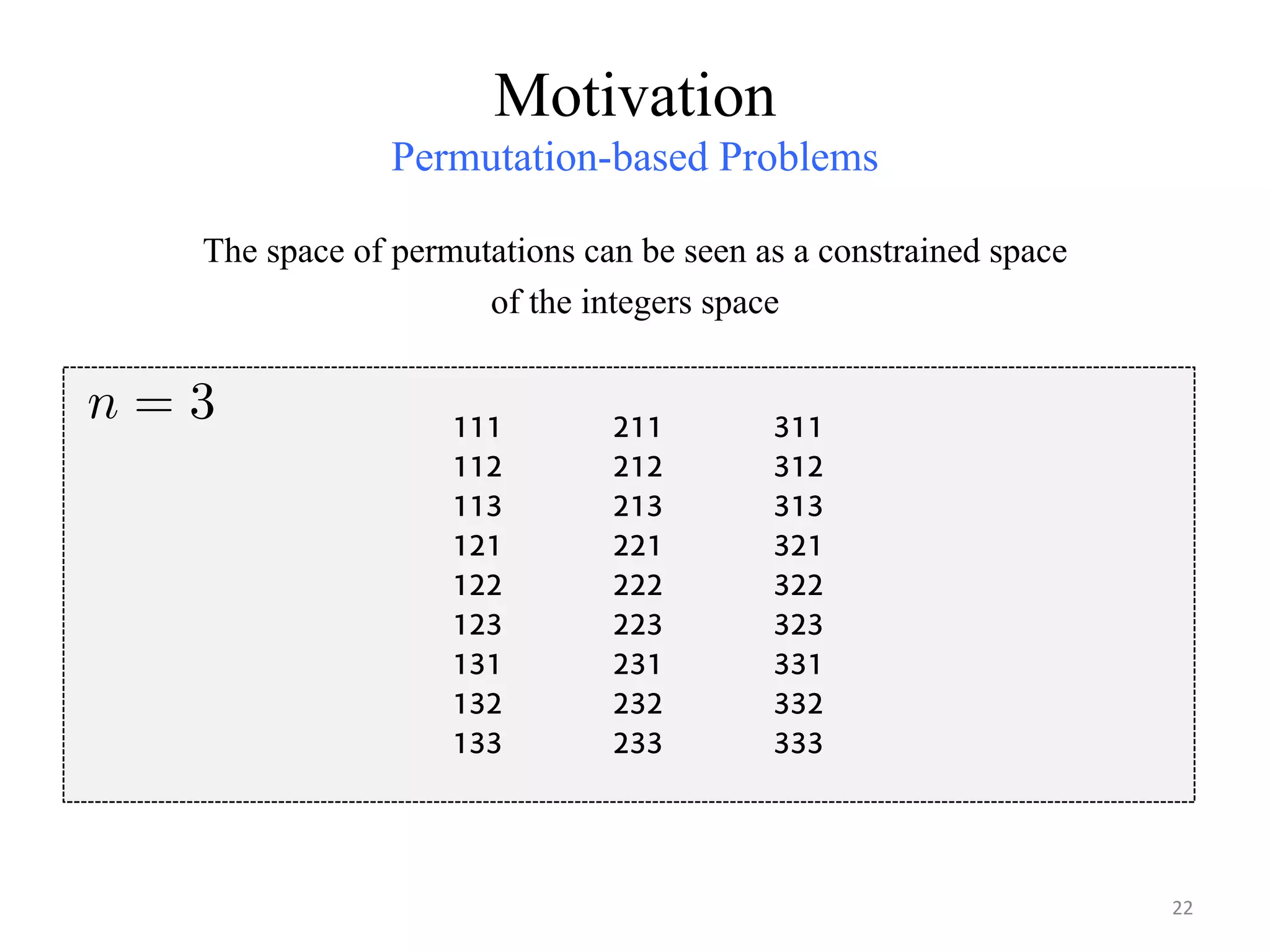 Motivation
Permutation-based Problems

The space of permutations can be seen as a constrained space of the integers space

$n = 3$

111
112
113
121
122
123
131
132
133

211
212
213
221
222
223
231
232
233

311
312
313
321
322
323
331
332
333

22